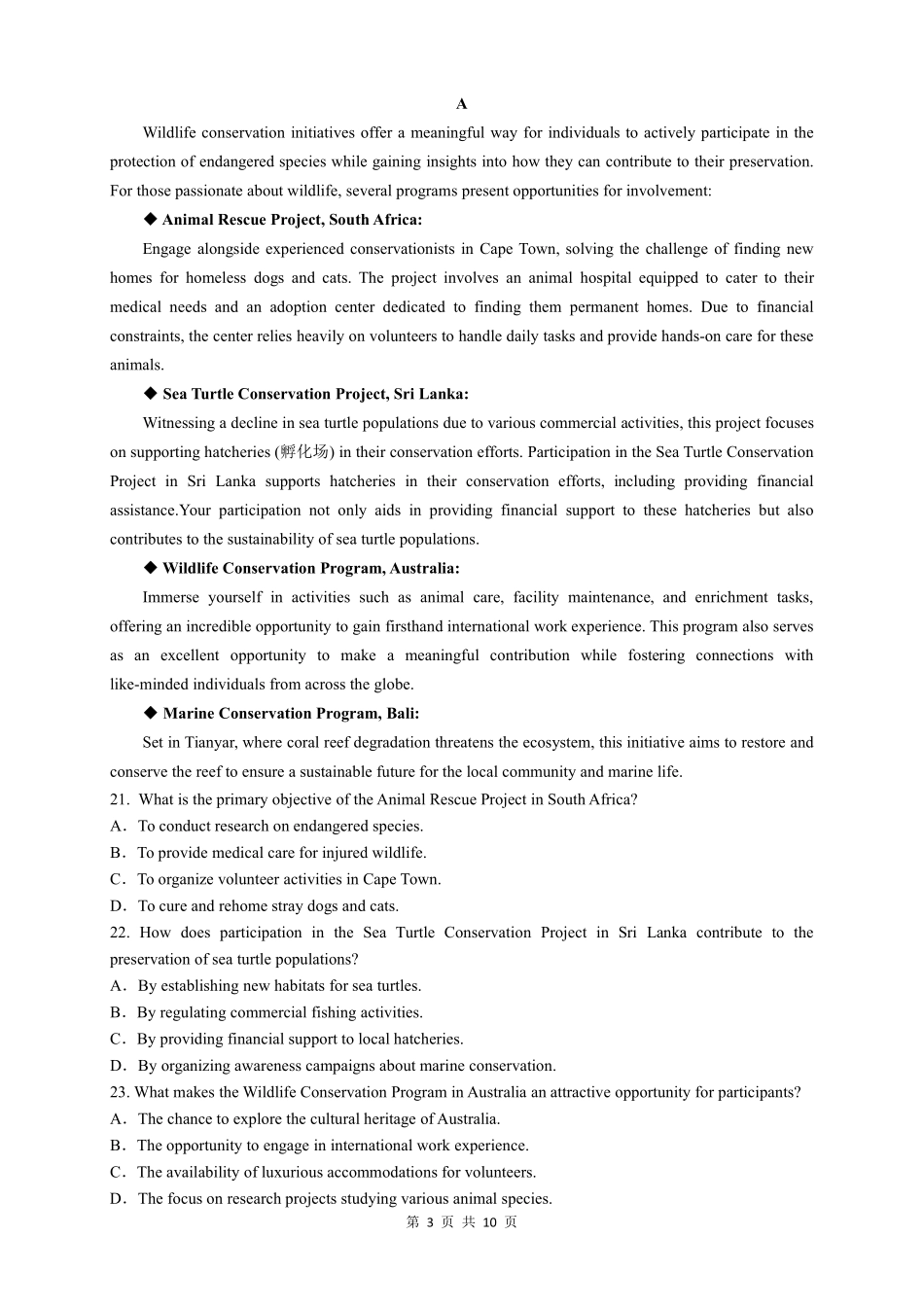 A

Wildlife conservation initiatives offer a meaningful way for individuals to actively participate in the protection of endangered species while gaining insights into how they can contribute to their preservation. For those passionate about wildlife, several programs present opportunities for involvement:

◆ Animal Rescue Project, South Africa:

Engage alongside experienced conservationists in Cape Town, solving the challenge of finding new homes for homeless dogs and cats. The project involves an animal hospital equipped to cater to their medical needs and an adoption center dedicated to finding them permanent homes. Due to financial constraints, the center relies heavily on volunteers to handle daily tasks and provide hands-on care for these animals.

◆ Sea Turtle Conservation Project, Sri Lanka:

Witnessing a decline in sea turtle populations due to various commercial activities, this project focuses on supporting hatcheries (孵化场) in their conservation efforts. Participation in the Sea Turtle Conservation Project in Sri Lanka supports hatcheries in their conservation efforts, including providing financial assistance.Your participation not only aids in providing financial support to these hatcheries but also contributes to the sustainability of sea turtle populations.

◆ Wildlife Conservation Program, Australia:

Immerse yourself in activities such as animal care, facility maintenance, and enrichment tasks, offering an incredible opportunity to gain firsthand international work experience. This program also serves as an excellent opportunity to make a meaningful contribution while fostering connections with like-minded individuals from across the globe.

◆ Marine Conservation Program, Bali:

Set in Tianyar, where coral reef degradation threatens the ecosystem, this initiative aims to restore and conserve the reef to ensure a sustainable future for the local community and marine life.

21. What is the primary objective of the Animal Rescue Project in South Africa?
A. To conduct research on endangered species.
B. To provide medical care for injured wildlife.
C. To organize volunteer activities in Cape Town.
D. To cure and rehome stray dogs and cats.

22. How does participation in the Sea Turtle Conservation Project in Sri Lanka contribute to the preservation of sea turtle populations?
A. By establishing new habitats for sea turtles.
B. By regulating commercial fishing activities.
C. By providing financial support to local hatcheries.
D. By organizing awareness campaigns about marine conservation.

23. What makes the Wildlife Conservation Program in Australia an attractive opportunity for participants?
A. The chance to explore the cultural heritage of Australia.
B. The opportunity to engage in international work experience.
C. The availability of luxurious accommodations for volunteers.
D. The focus on research projects studying various animal species.

第 3 页 共 10 页